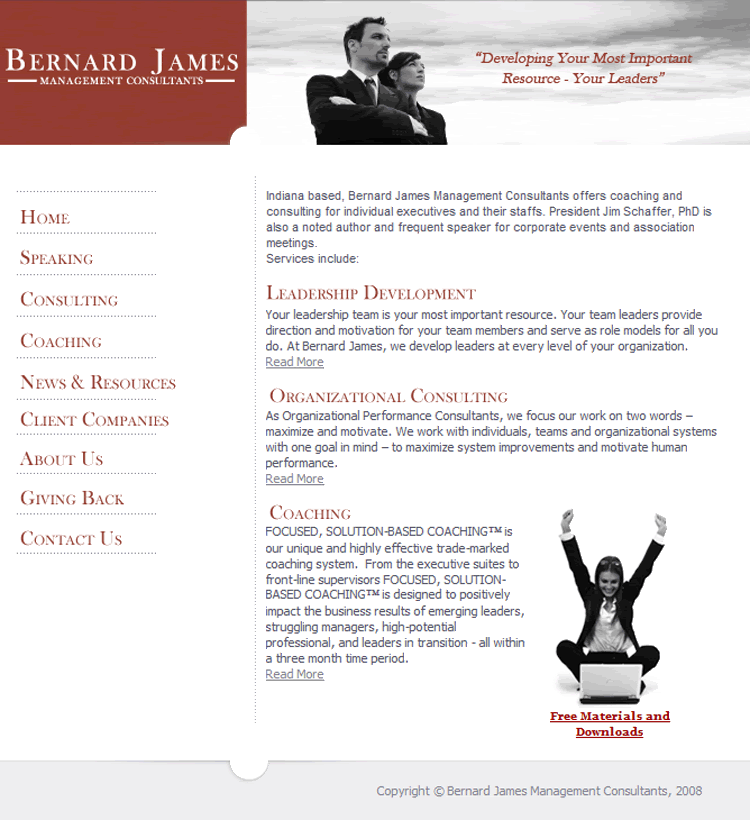 BERNARD JAMES
MANAGEMENT CONSULTANTS

"Developing Your Most Important Resource - Your Leaders"

HOME
SPEAKING
CONSULTING
COACHING
NEWS & RESOURCES
CLIENT COMPANIES
ABOUT US
GIVING BACK
CONTACT US

Indiana based, Bernard James Management Consultants offers coaching and consulting for individual executives and their staffs. President Jim Schaffer, PhD is also a noted author and frequent speaker for corporate events and association meetings.
Services include:

LEADERSHIP DEVELOPMENT

Your leadership team is your most important resource. Your team leaders provide direction and motivation for your team members and serve as role models for all you do. At Bernard James, we develop leaders at every level of your organization.
Read More

ORGANIZATIONAL CONSULTING

As Organizational Performance Consultants, we focus our work on two words – maximize and motivate. We work with individuals, teams and organizational systems with one goal in mind – to maximize system improvements and motivate human performance.
Read More

COACHING

FOCUSED, SOLUTION-BASED COACHING™ is our unique and highly effective trade-marked coaching system. From the executive suites to front-line supervisors FOCUSED, SOLUTION-BASED COACHING™ is designed to positively impact the business results of emerging leaders, struggling managers, high-potential professional, and leaders in transition - all within a three month time period.
Read More

Free Materials and Downloads

Copyright © Bernard James Management Consultants, 2008